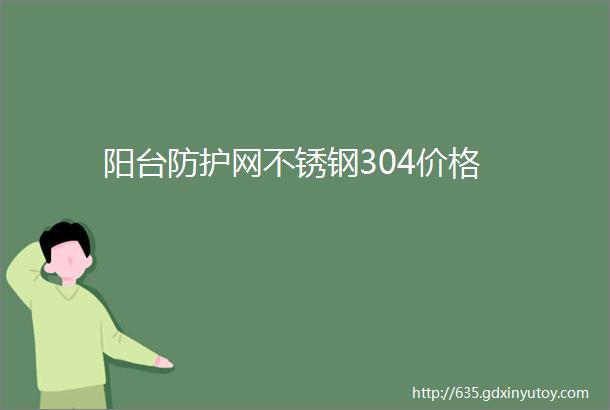 阳台防护网不锈钢304价格

http://635.gdxinyutoy.com